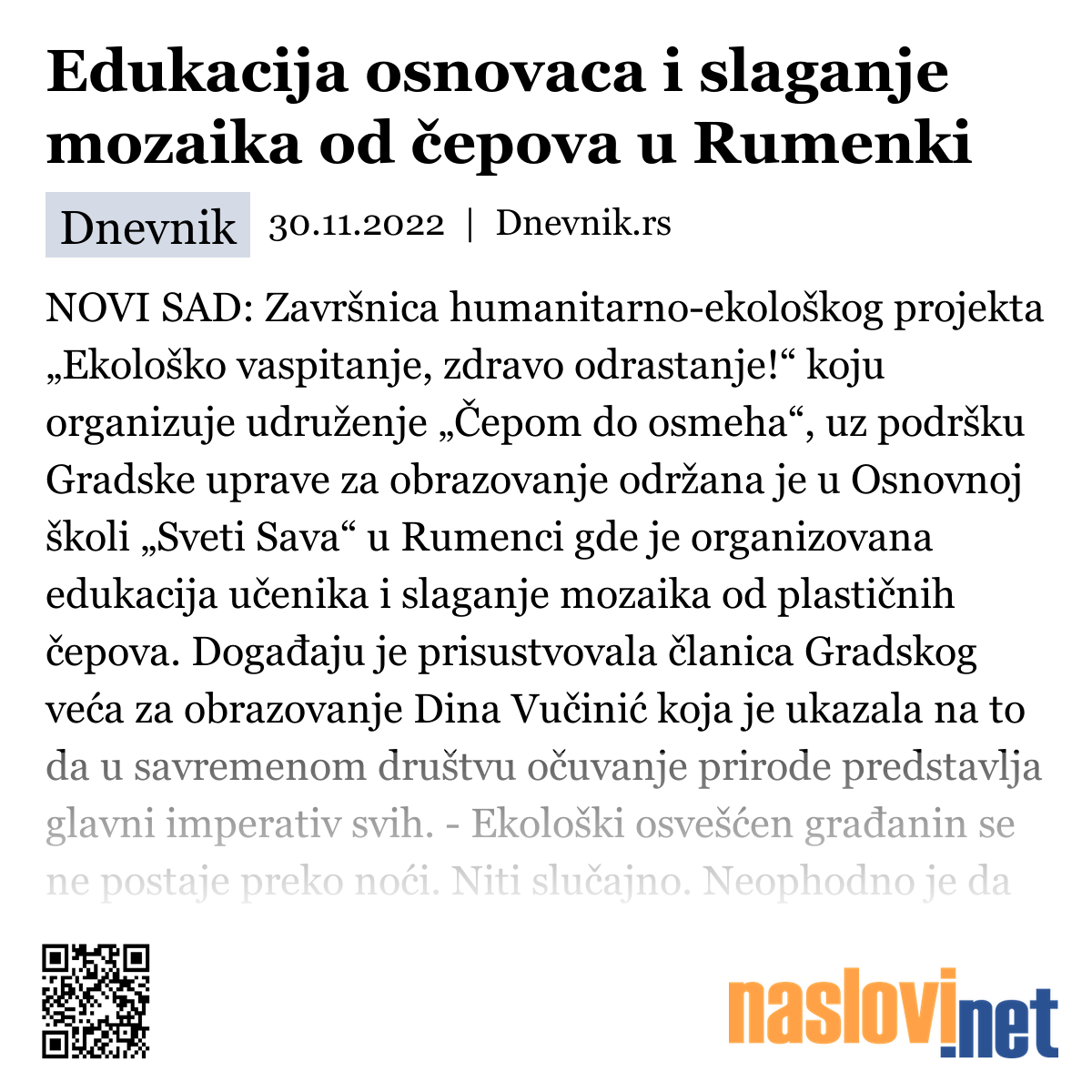 Edukacija osnovaca i slaganje mozaika od čepova u Rumenki

Dnevnik 30.11.2022 | Dnevnik.rs

NOVI SAD: Završnica humanitarno-ekološkog projekta „Ekološko vaspitanje, zdravo odrastanje!“ koju organizuje udruženje „Čepom do osmeha“, uz podršku Gradske uprave za obrazovanje održana je u Osnovnoj školi „Sveti Sava“ u Rumenci gde je organizovana edukacija učenika i slaganje mozaika od plastičnih čepova. Događaju je prisustvovala članica Gradskog veća za obrazovanje Dina Vučinić koja je ukazala na to da u savremenom društvu očuvanje prirode predstavlja glavni imperativ svih. - Ekološki osvešćen građanin se ne postaje preko noći. Niti slučajno. Neophodno je da

naslovi.net